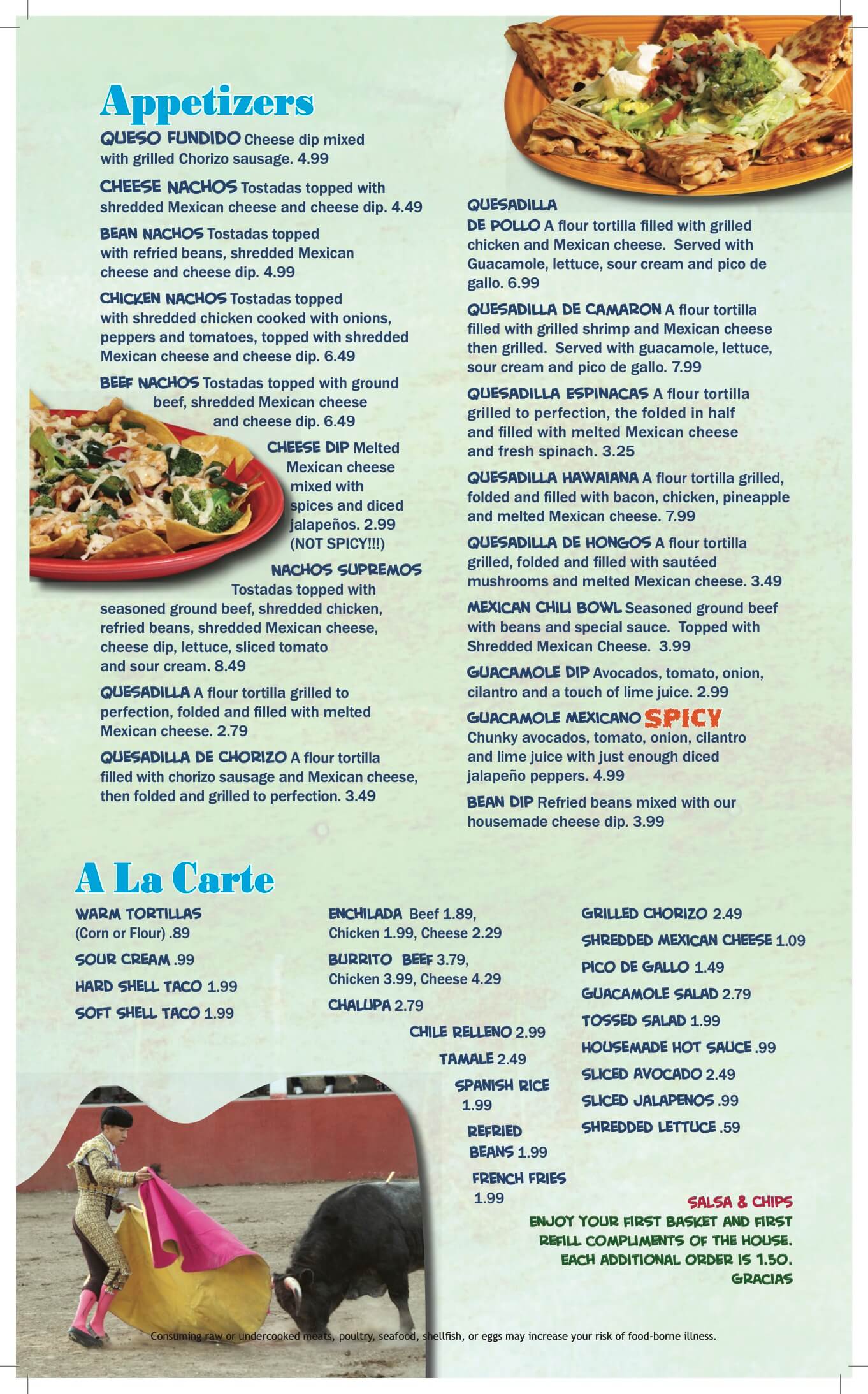 Appetizers

QUESO FUNDIDO Cheese dip mixed with grilled Chorizo sausage. 4.99

CHEESE NACHOS Tostadas topped with shredded Mexican cheese and cheese dip. 4.49

BEAN NACHOS Tostadas topped with refried beans, shredded Mexican cheese and cheese dip. 4.99

CHICKEN NACHOS Tostadas topped with shredded chicken cooked with onions, peppers and tomatoes, topped with shredded Mexican cheese and cheese dip. 6.49

BEEF NACHOS Tostadas topped with ground beef, shredded Mexican cheese and cheese dip. 6.49

CHEESE DIP Melted Mexican cheese mixed with spices and diced jalapeños. 2.99 (NOT SPICY!!!)

NACHOS SUPREMOS Tostadas topped with seasoned ground beef, shredded chicken, refried beans, shredded Mexican cheese, cheese dip, lettuce, sliced tomato and sour cream. 8.49

QUESADILLA A flour tortilla grilled to perfection, folded and filled with melted Mexican cheese. 2.79

QUESADILLA DE CHORIZO A flour tortilla filled with chorizo sausage and Mexican cheese, then folded and grilled to perfection. 3.49

QUESADILLA DE POLLO A flour tortilla filled with grilled chicken and Mexican cheese. Served with Guacamole, lettuce, sour cream and pico de gallo. 6.99

QUESADILLA DE CAMARON A flour tortilla filled with grilled shrimp and Mexican cheese then grilled. Served with guacamole, lettuce, sour cream and pico de gallo. 7.99

QUESADILLA ESPINACAS A flour tortilla grilled to perfection, the folded in half and filled with melted Mexican cheese and fresh spinach. 3.25

QUESADILLA HAWAIANA A flour tortilla grilled, folded and filled with bacon, chicken, pineapple and melted Mexican cheese. 7.99

QUESADILLA DE HONGOS A flour tortilla grilled, folded and filled with sautéed mushrooms and melted Mexican cheese. 3.49

MEXICAN CHILI BOWL Seasoned ground beef with beans and special sauce. Topped with Shredded Mexican Cheese. 3.99

GUACAMOLE DIP Avocados, tomato, onion, cilantro and a touch of lime juice. 2.99

GUACAMOLE MEXICANO SPICY Chunky avocados, tomato, onion, cilantro and lime juice with just enough diced jalapeño peppers. 4.99

BEAN DIP Refried beans mixed with our housemade cheese dip. 3.99

A La Carte

WARM TORTILLAS (Corn or Flour) .89
SOUR CREAM .99
HARD SHELL TACO 1.99
SOFT SHELL TACO 1.99

ENCHILADA Beef 1.89, Chicken 1.99, Cheese 2.29
BURRITO BEEF 3.79, Chicken 3.99, Cheese 4.29
CHALUPA 2.79
CHILE RELLENO 2.99
TAMALE 2.49
SPANISH RICE 1.99
REFRIED BEANS 1.99
FRENCH FRIES 1.99

GRILLED CHORIZO 2.49
SHREDDED MEXICAN CHEESE 1.09
PICO DE GALLO 1.49
GUACAMOLE SALAD 2.79
TOSSED SALAD 1.99
HOUSEMADE HOT SAUCE .99
SLICED AVOCADO 2.49
SLICED JALAPENOS .99
SHREDDED LETTUCE .59

SALSA & CHIPS
ENJOY YOUR FIRST BASKET AND FIRST REFILL COMPLIMENTS OF THE HOUSE. EACH ADDITIONAL ORDER IS 1.50.
GRACIAS

Consuming raw or undercooked meats, poultry, seafood, shellfish, or eggs may increase your risk of food-borne illness.